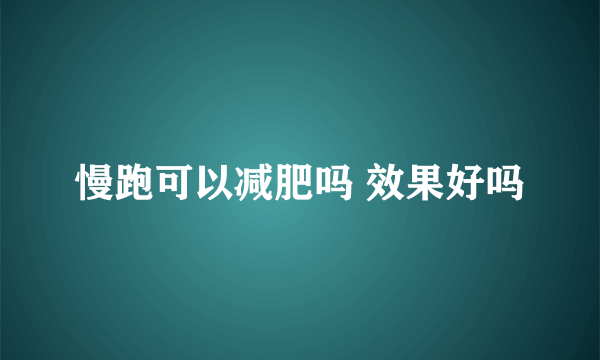 慢跑可以减肥吗 效果好吗